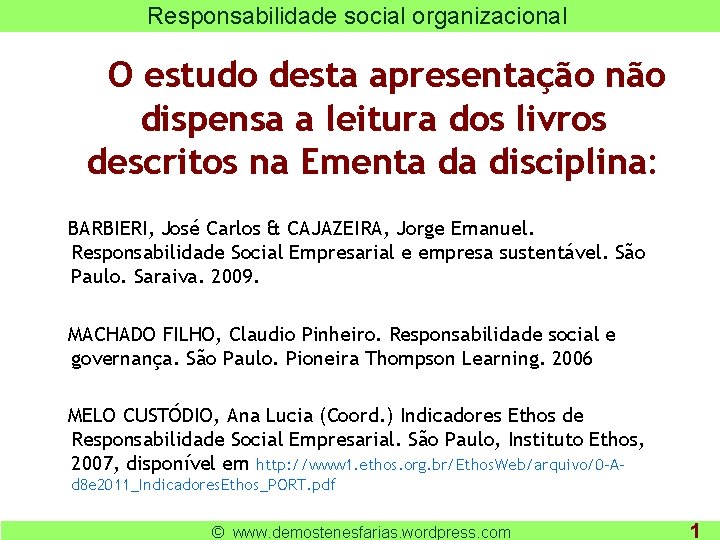 Responsabilidade social organizacional

O estudo desta apresentação não dispensa a leitura dos livros descritos na Ementa da disciplina:

BARBIERI, José Carlos & CAJAZEIRA, Jorge Emanuel. Responsabilidade Social Empresarial e empresa sustentável. São Paulo. Saraiva. 2009.

MACHADO FILHO, Claudio Pinheiro. Responsabilidade social e governança. São Paulo. Pioneira Thompson Learning. 2006

MELO CUSTÓDIO, Ana Lucia (Coord.) Indicadores Ethos de Responsabilidade Social Empresarial. São Paulo, Instituto Ethos, 2007, disponível em http://www1.ethos.org.br/EthosWeb/arquivo/0-A-d8e2011_IndicadoresEthos_PORT.pdf

© www.demostenesfarias.wordpress.com 1